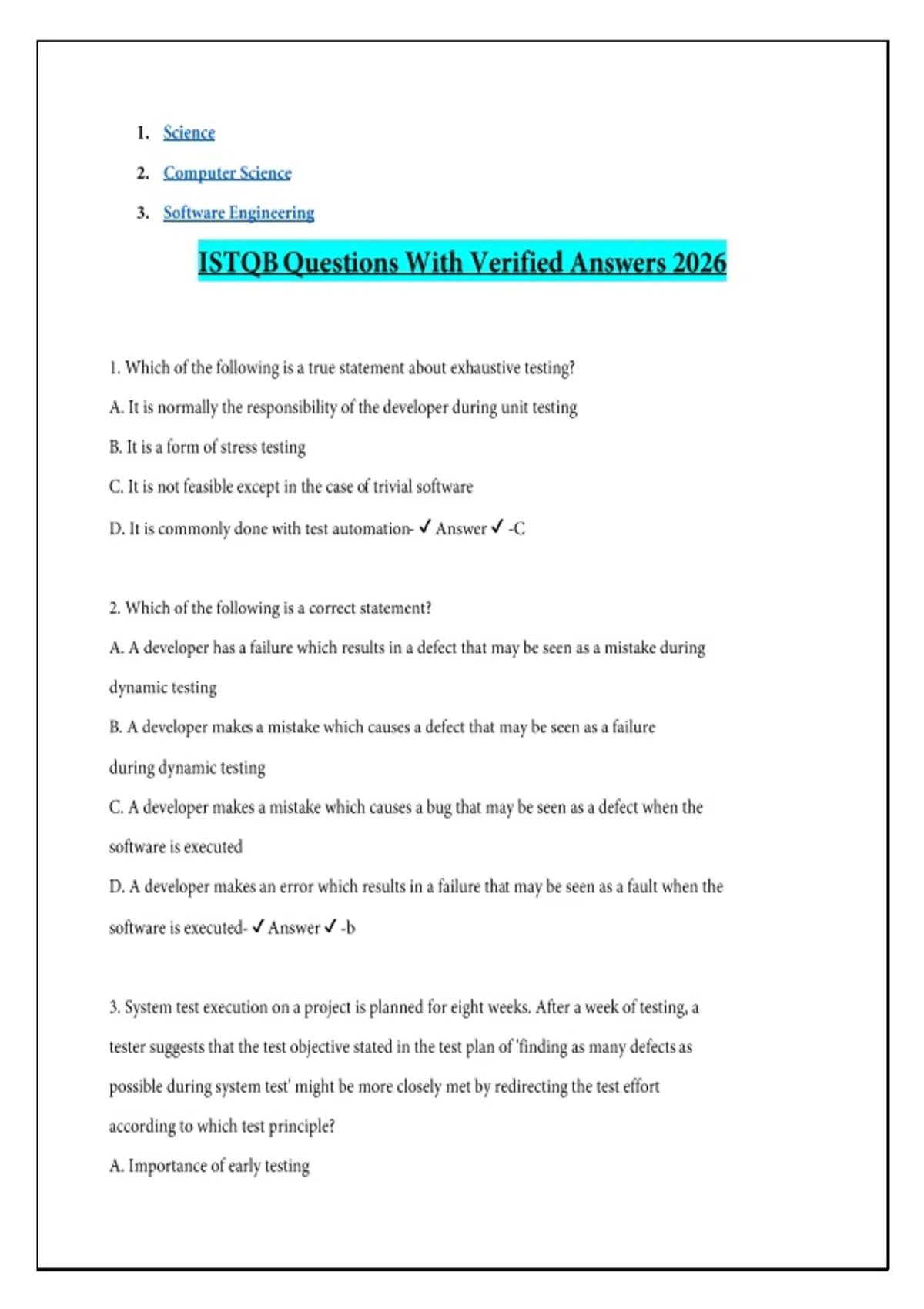 1. Science
2. Computer Science
3. Software Engineering

ISTQB Questions With Verified Answers 2026

1. Which of the following is a true statement about exhaustive testing?
A. It is normally the responsibility of the developer during unit testing
B. It is a form of stress testing
C. It is not feasible except in the case of trivial software
D. It is commonly done with test automation- ✓ Answer ✓ -C

2. Which of the following is a correct statement?
A. A developer has a failure which results in a defect that may be seen as a mistake during dynamic testing
B. A developer makes a mistake which causes a defect that may be seen as a failure during dynamic testing
C. A developer makes a mistake which causes a bug that may be seen as a defect when the software is executed
D. A developer makes an error which results in a failure that may be seen as a fault when the software is executed- ✓ Answer ✓ -b

3. System test execution on a project is planned for eight weeks. After a week of testing, a tester suggests that the test objective stated in the test plan of 'finding as many defects as possible during system test' might be more closely met by redirecting the test effort according to which test principle?
A. Importance of early testing